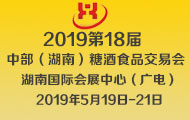 2019第18届
中部（湖南）糖酒食品交易会
湖南国际会展中心（广电）
2019年5月19日-21日